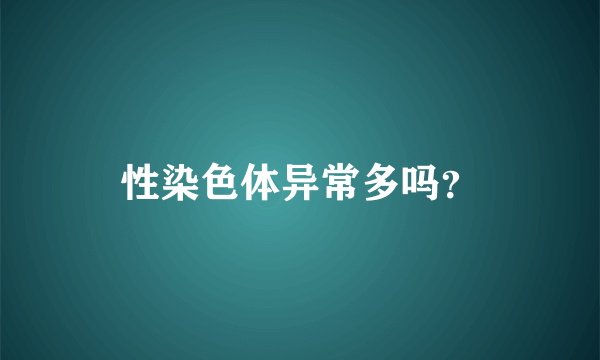 性染色体异常多吗?